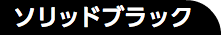 ソリッドブラック